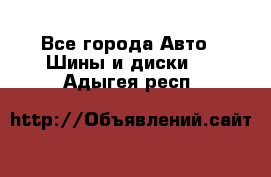 Все города Авто
Шины и диски
Адыгея респ

http://Объявлений.сайт